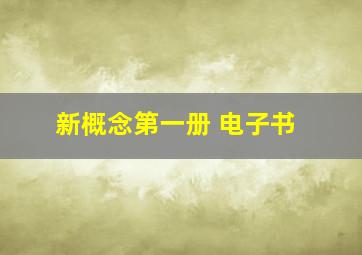 新概念第一册 电子书